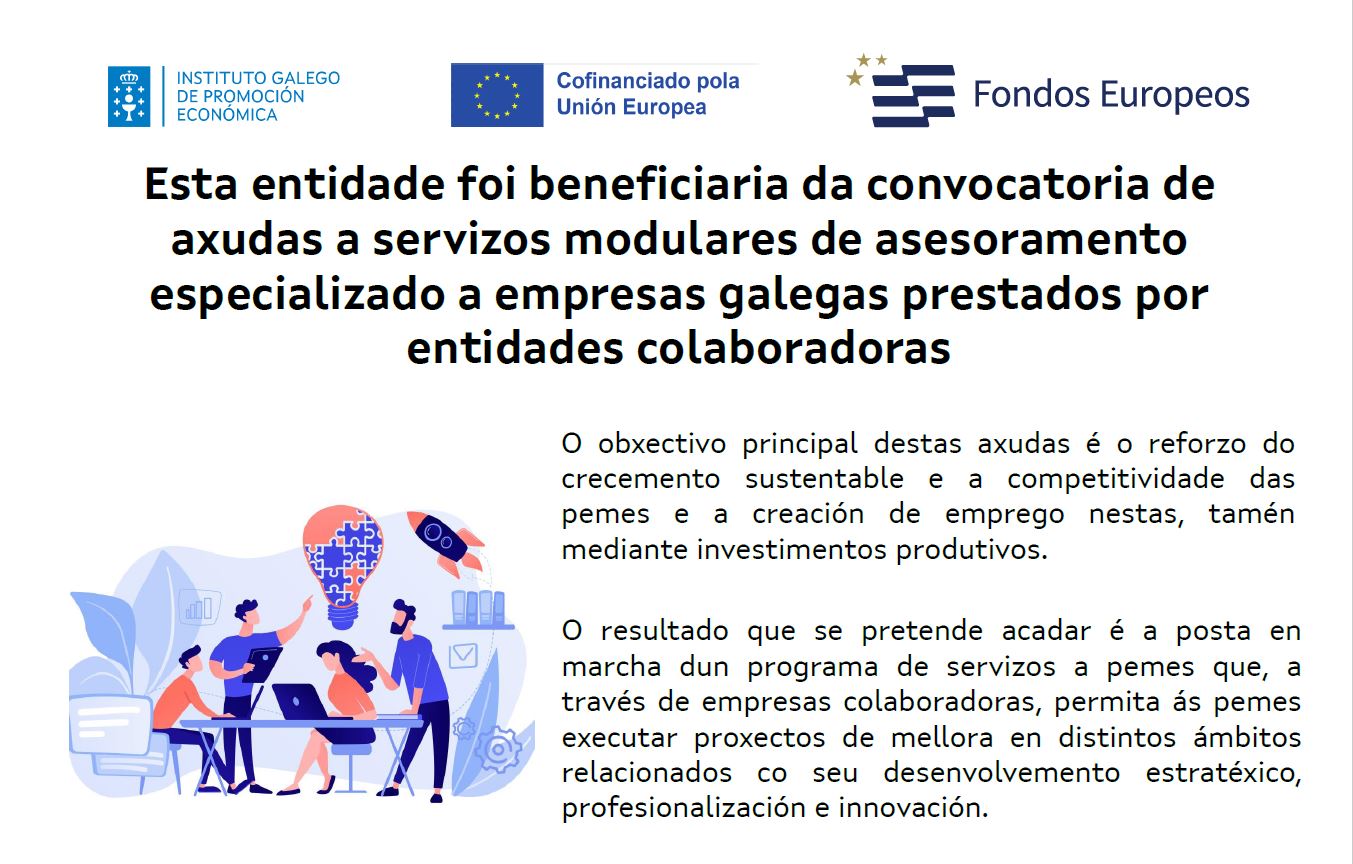 INSTITUTO GALEGO
DE PROMOCIÓN
ECONÓMICA

Cofinanciado pola
Unión Europea

Fondos Europeos

Esta entidade foi beneficiaria da convocatoria de axudas a servizos modulares de asesoramento especializado a empresas galegas prestados por entidades colaboradoras

O obxectivo principal destas axudas é o reforzo do crecemento sustentable e a competitividade das pemes e a creación de emprego nestas, tamén mediante investimentos produtivos.

O resultado que se pretende acadar é a posta en marcha dun programa de servizos a pemes que, a través de empresas colaboradoras, permita ás pemes executar proxectos de mellora en distintos ámbitos relacionados co seu desenvolvemento estratéxico, profesionalización e innovación.